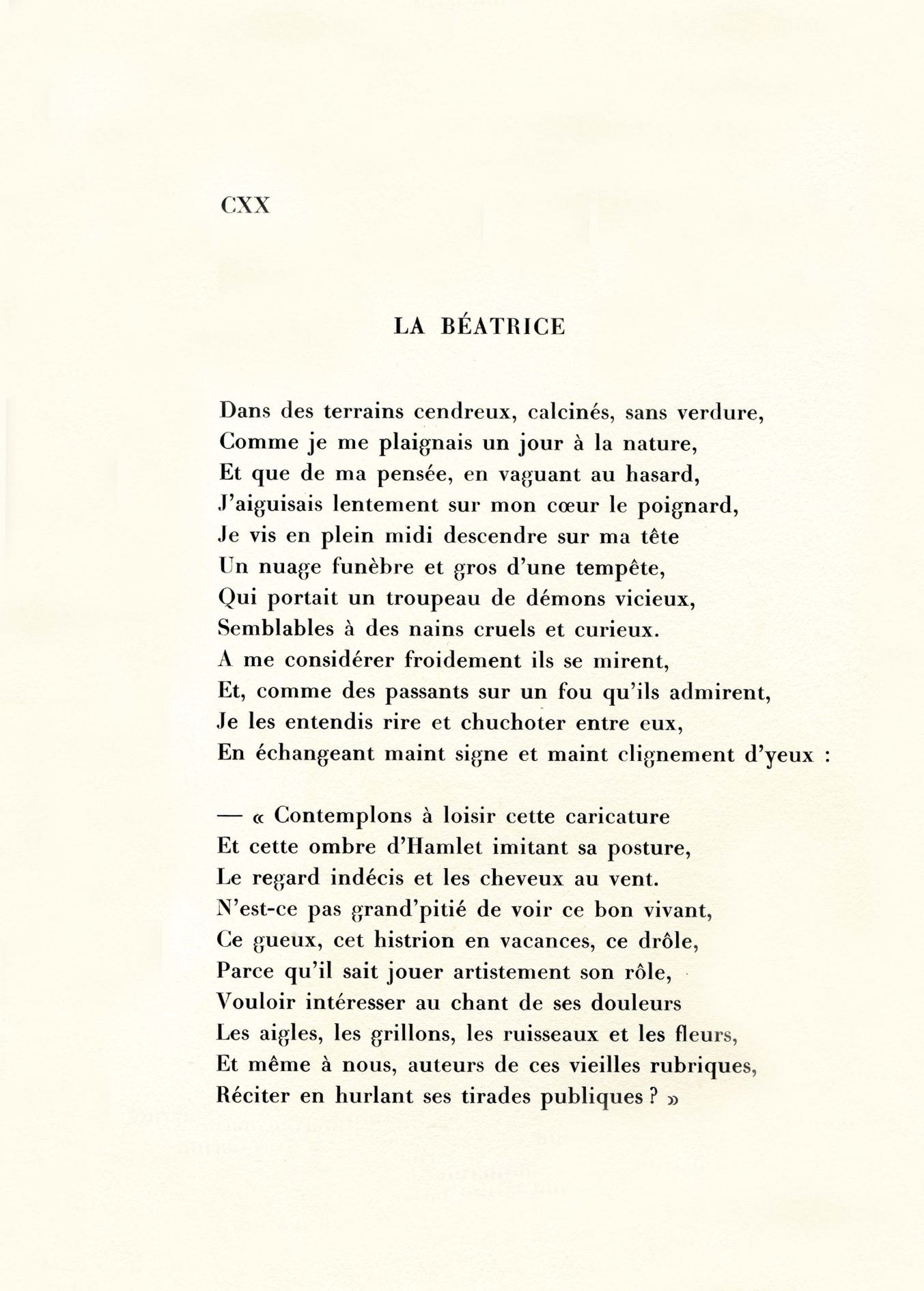 CXX

LA BÉATRICE

Dans des terrains cendreux, calcinés, sans verdure,
Comme je me plaignais un jour à la nature,
Et que de ma pensée, en vaguant au hasard,
J'aiguisais lentement sur mon cœur le poignard,
Je vis en plein midi descendre sur ma tête
Un nuage funèbre et gros d'une tempête,
Qui portait un troupeau de démons vicieux,
Semblables à des nains cruels et curieux.
A me considérer froidement ils se mirent,
Et, comme des passants sur un fou qu'ils admirent,
Je les entendis rire et chuchoter entre eux,
En échangeant maint signe et maint clignement d'yeux :

— « Contemplons à loisir cette caricature
Et cette ombre d'Hamlet imitant sa posture,
Le regard indécis et les cheveux au vent.
N'est-ce pas grand'pitié de voir ce bon vivant,
Ce gueux, cet histrion en vacances, ce drôle,
Parce qu'il sait jouer artistement son rôle,
Vouloir intéresser au chant de ses douleurs
Les aigles, les grillons, les ruisseaux et les fleurs,
Et même à nous, auteurs de ces vieilles rubriques,
Réciter en hurlant ses tirades publiques ? »